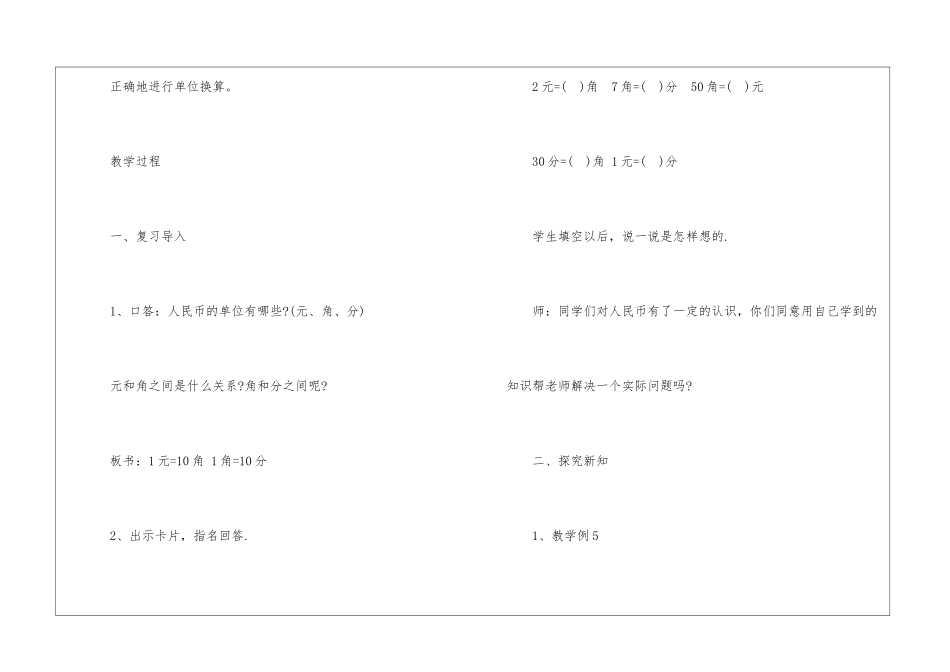 正确地进行单位换算。

教学过程

一、复习导入

1、口答：人民币的单位有哪些?(元、角、分)

元和角之间是什么关系?角和分之间呢?

板书：1元=10角 1角=10分

2、出示卡片，指名回答.

2元=( )角 7角=( )分 50角=( )元

30分=( )角 1元=( )分

学生填空以后，说一说是怎样想的.

师：同学们对人民币有了一定的认识，你们同意用自己学到的知识帮老师解决一个实际问题吗?

二、探究新知

1、教学例5